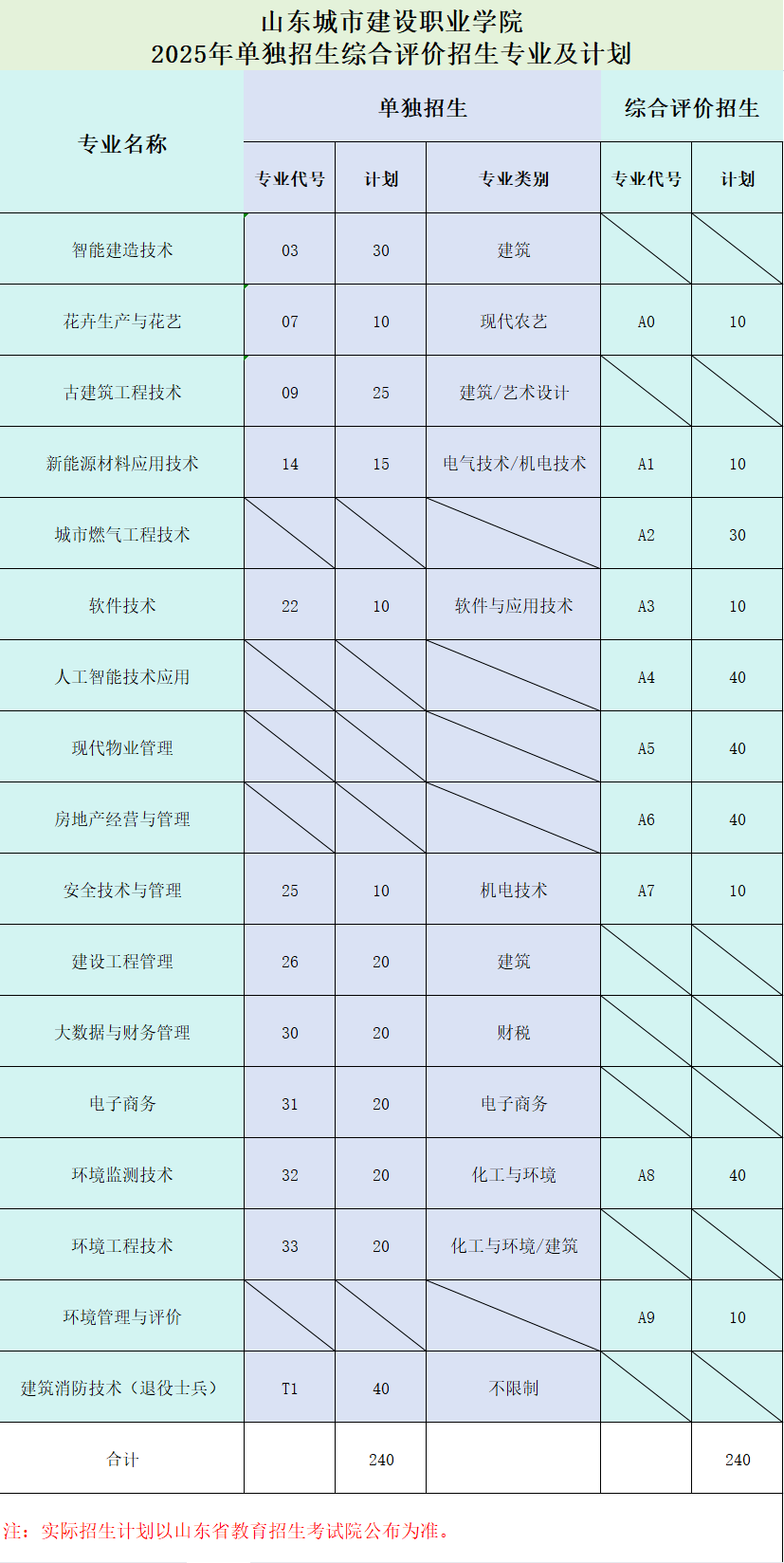 山东城市建设职业学院
2025年单独招生综合评价招生专业及计划

| 专业名称 | 单独招生 专业代号 | 单独招生 计划 | 单独招生 专业类别 | 综合评价招生 专业代号 | 综合评价招生 计划 |
|---|---|---|---|---|---|
| 智能建造技术 | 03 | 30 | 建筑 | | |
| 花卉生产与花艺 | 07 | 10 | 现代农艺 | A0 | 10 |
| 古建筑工程技术 | 09 | 25 | 建筑/艺术设计 | | |
| 新能源材料应用技术 | 14 | 15 | 电气技术/机电技术 | A1 | 10 |
| 城市燃气工程技术 | | | | A2 | 30 |
| 软件技术 | 22 | 10 | 软件与应用技术 | A3 | 10 |
| 人工智能技术应用 | | | | A4 | 40 |
| 现代物业管理 | | | | A5 | 40 |
| 房地产经营与管理 | | | | A6 | 40 |
| 安全技术与管理 | 25 | 10 | 机电技术 | A7 | 10 |
| 建设工程管理 | 26 | 20 | 建筑 | | |
| 大数据与财务管理 | 30 | 20 | 财税 | | |
| 电子商务 | 31 | 20 | 电子商务 | | |
| 环境监测技术 | 32 | 20 | 化工与环境 | A8 | 40 |
| 环境工程技术 | 33 | 20 | 化工与环境/建筑 | | |
| 环境管理与评价 | | | | A9 | 10 |
| 建筑消防技术（退役士兵） | T1 | 40 | 不限制 | | |
| 合计 | | 240 | | | 240 |

注：实际招生计划以山东省教育招生考试院公布为准。